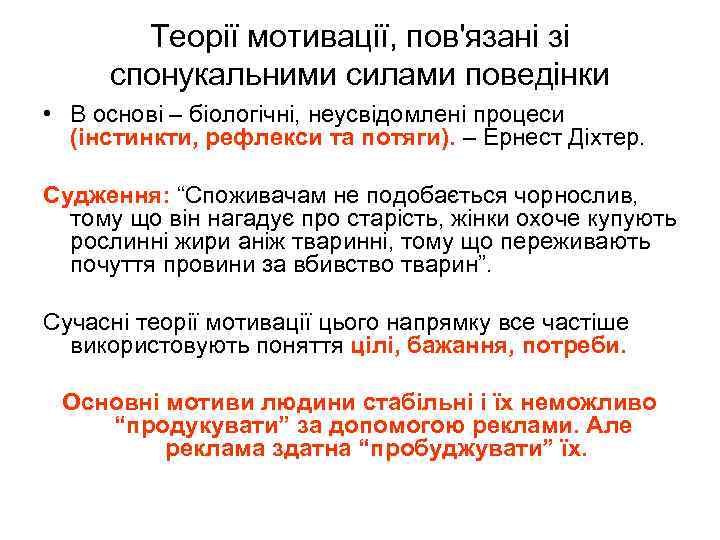 Теорії мотивації, пов'язані зі спонукальними силами поведінки

• В основі – біологічні, неусвідомлені процеси (інстинкти, рефлекси та потяги). – Ернест Діхтер.

Судження: “Споживачам не подобається чорнослив, тому що він нагадує про старість, жінки охоче купують рослинні жири аніж тваринні, тому що переживають почуття провини за вбивство тварин”.

Сучасні теорії мотивації цього напрямку все частіше використовують поняття цілі, бажання, потреби.

Основні мотиви людини стабільні і їх неможливо “продукувати” за допомогою реклами. Але реклама здатна “пробуджувати” їх.